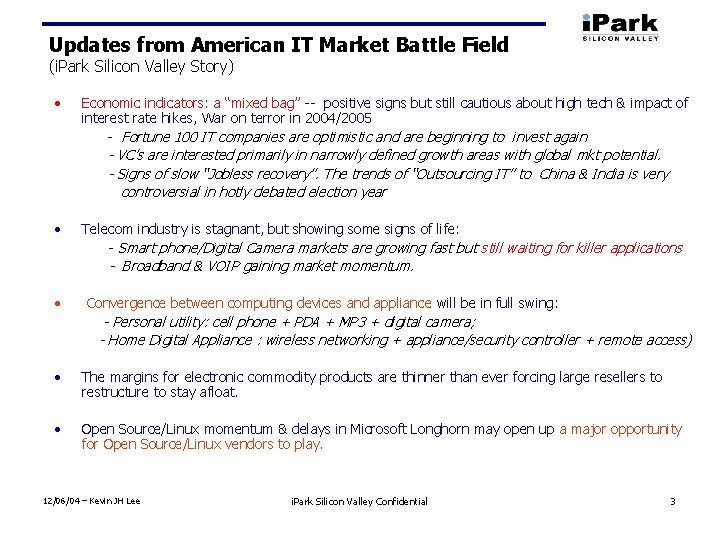 iPark
SILICON VALLEY

Updates from American IT Market Battle Field
(iPark Silicon Valley Story)

• Economic indicators: a "mixed bag" -- positive signs but still cautious about high tech & impact of interest rate hikes, War on terror in 2004/2005
- Fortune 100 IT companies are optimistic and are beginning to invest again
- VC's are interested primarily in narrowly defined growth areas with global mkt potential.
- Signs of slow "Jobless recovery". The trends of "Outsourcing IT" to China & India is very controversial in hotly debated election year

• Telecom industry is stagnant, but showing some signs of life:
- Smart phone/Digital Camera markets are growing fast but still waiting for killer applications
- Broadband & VOIP gaining market momentum.

• Convergence between computing devices and appliance will be in full swing:
- Personal utility: cell phone + PDA + MP3 + digital camera;
- Home Digital Appliance : wireless networking + appliance/security controller + remote access)

• The margins for electronic commodity products are thinner than ever forcing large resellers to restructure to stay afloat.

• Open Source/Linux momentum & delays in Microsoft Longhorn may open up a major opportunity for Open Source/Linux vendors to play.

12/06/04 – Kevin JH Lee    iPark Silicon Valley Confidential    3